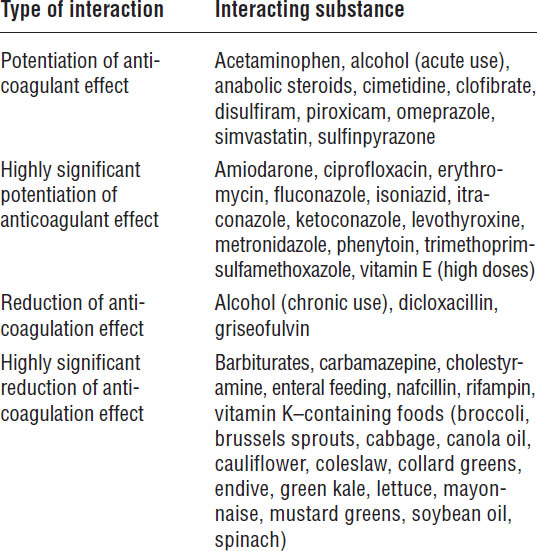 | Type of interaction | Interacting substance |
|---|---|
| Potentiation of anticoagulant effect | Acetaminophen, alcohol (acute use), anabolic steroids, cimetidine, clofibrate, disulfiram, piroxicam, omeprazole, simvastatin, sulfinpyrazone |
| Highly significant potentiation of anticoagulant effect | Amiodarone, ciprofloxacin, erythromycin, fluconazole, isoniazid, itraconazole, ketoconazole, levothyroxine, metronidazole, phenytoin, trimethoprim-sulfamethoxazole, vitamin E (high doses) |
| Reduction of anticoagulation effect | Alcohol (chronic use), dicloxacillin, griseofulvin |
| Highly significant reduction of anticoagulation effect | Barbiturates, carbamazepine, cholestyramine, enteral feeding, nafcillin, rifampin, vitamin K–containing foods (broccoli, brussels sprouts, cabbage, canola oil, cauliflower, coleslaw, collard greens, endive, green kale, lettuce, mayonnaise, mustard greens, soybean oil, spinach) |